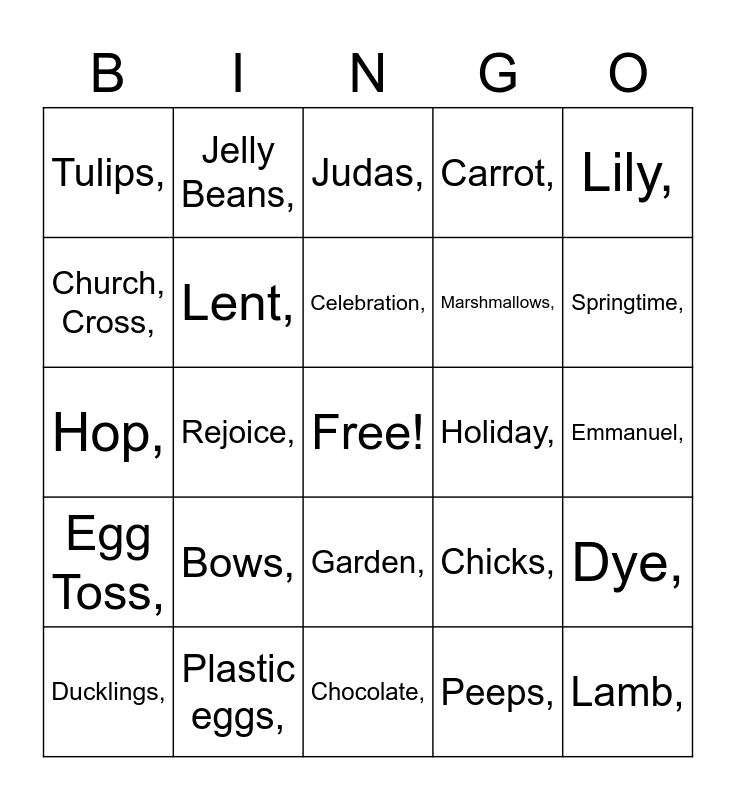 | B | I | N | G | O |
|---|---|---|---|---|
| Tulips, | Jelly Beans, | Judas, | Carrot, | Lily, |
| Church, Cross, | Lent, | Celebration, | Marshmallows, | Springtime, |
| Hop, | Rejoice, | Free! | Holiday, | Emmanuel, |
| Egg Toss, | Bows, | Garden, | Chicks, | Dye, |
| Ducklings, | Plastic eggs, | Chocolate, | Peeps, | Lamb, |